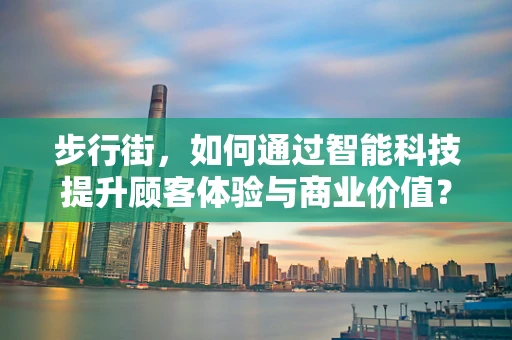 步行街，如何通过智能科技提升顾客体验与商业价值？